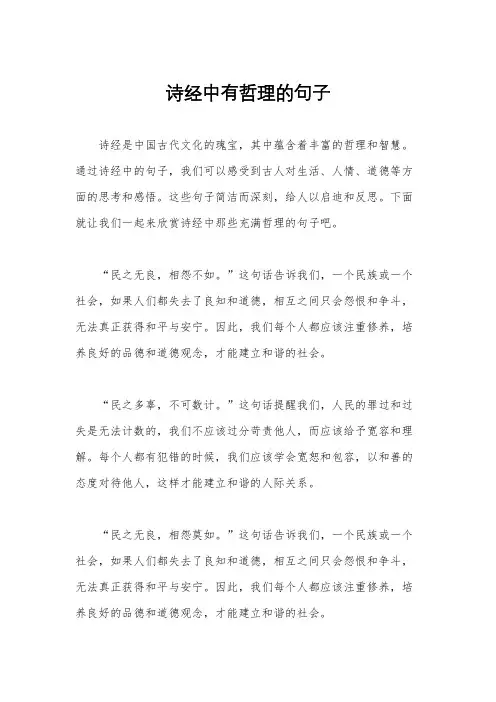 诗经中有哲理的句子

诗经是中国古代文化的瑰宝，其中蕴含着丰富的哲理和智慧。通过诗经中的句子，我们可以感受到古人对生活、人情、道德等方面的思考和感悟。这些句子简洁而深刻，给人以启迪和反思。下面就让我们一起来欣赏诗经中那些充满哲理的句子吧。

“民之无良，相怨不如。”这句话告诉我们，一个民族或一个社会，如果人们都失去了良知和道德，相互之间只会怨恨和争斗，无法真正获得和平与安宁。因此，我们每个人都应该注重修养，培养良好的品德和道德观念，才能建立和谐的社会。

“民之多辜，不可数计。”这句话提醒我们，人民的罪过和过失是无法计数的，我们不应该过分苛责他人，而应该给予宽容和理解。每个人都有犯错的时候，我们应该学会宽恕和包容，以和善的态度对待他人，这样才能建立和谐的人际关系。

“民之无良，相怨莫如。”这句话告诉我们，一个民族或一个社会，如果人们都失去了良知和道德，相互之间只会怨恨和争斗，无法真正获得和平与安宁。因此，我们每个人都应该注重修养，培养良好的品德和道德观念，才能建立和谐的社会。